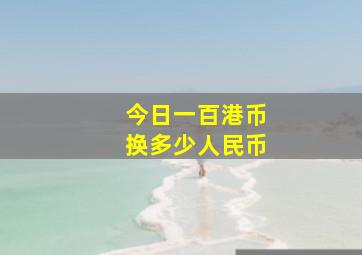 今日一百港币
换多少人民币